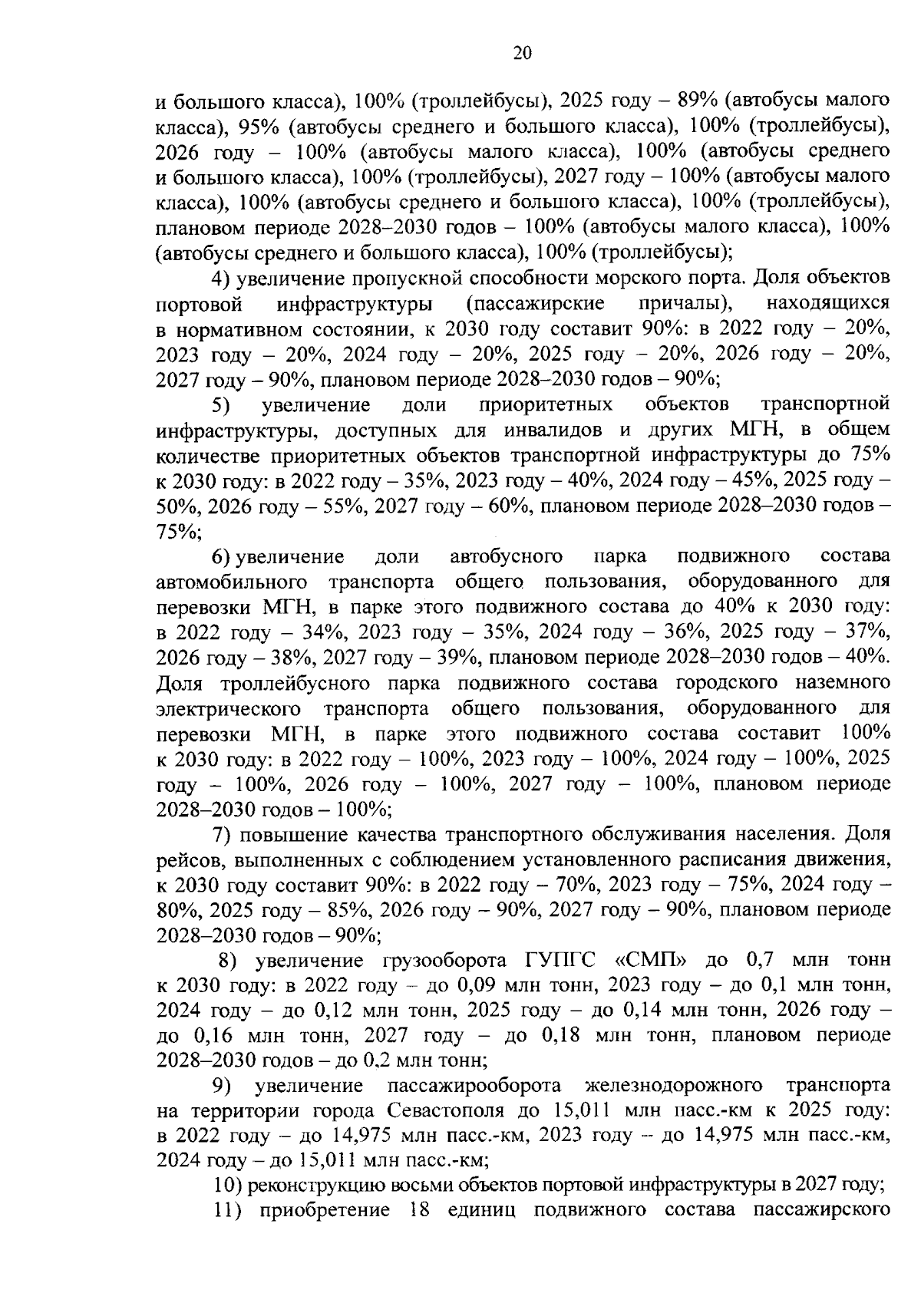 20

и большого класса), 100% (троллейбусы), 2025 году – 89% (автобусы малого класса), 95% (автобусы среднего и большого класса), 100% (троллейбусы), 2026 году – 100% (автобусы малого класса), 100% (автобусы среднего и большого класса), 100% (троллейбусы), 2027 году – 100% (автобусы малого класса), 100% (автобусы среднего и большого класса), 100% (троллейбусы), плановом периоде 2028–2030 годов – 100% (автобусы малого класса), 100% (автобусы среднего и большого класса), 100% (троллейбусы);

4) увеличение пропускной способности морского порта. Доля объектов портовой инфраструктуры (пассажирские причалы), находящихся в нормативном состоянии, к 2030 году составит 90%: в 2022 году – 20%, 2023 году – 20%, 2024 году – 20%, 2025 году – 20%, 2026 году – 20%, 2027 году – 90%, плановом периоде 2028–2030 годов – 90%;

5) увеличение доли приоритетных объектов транспортной инфраструктуры, доступных для инвалидов и других МГН, в общем количестве приоритетных объектов транспортной инфраструктуры до 75% к 2030 году: в 2022 году – 35%, 2023 году – 40%, 2024 году – 45%, 2025 году – 50%, 2026 году – 55%, 2027 году – 60%, плановом периоде 2028–2030 годов – 75%;

6) увеличение доли автобусного парка подвижного состава автомобильного транспорта общего пользования, оборудованного для перевозки МГН, в парке этого подвижного состава до 40% к 2030 году: в 2022 году – 34%, 2023 году – 35%, 2024 году – 36%, 2025 году – 37%, 2026 году – 38%, 2027 году – 39%, плановом периоде 2028–2030 годов – 40%. Доля троллейбусного парка подвижного состава городского наземного электрического транспорта общего пользования, оборудованного для перевозки МГН, в парке этого подвижного состава составит 100% к 2030 году: в 2022 году – 100%, 2023 году – 100%, 2024 году – 100%, 2025 году – 100%, 2026 году – 100%, 2027 году – 100%, плановом периоде 2028–2030 годов – 100%;

7) повышение качества транспортного обслуживания населения. Доля рейсов, выполненных с соблюдением установленного расписания движения, к 2030 году составит 90%: в 2022 году – 70%, 2023 году – 75%, 2024 году – 80%, 2025 году – 85%, 2026 году – 90%, 2027 году – 90%, плановом периоде 2028–2030 годов – 90%;

8) увеличение грузооборота ГУПГС «СМП» до 0,7 млн тонн к 2030 году: в 2022 году – до 0,09 млн тонн, 2023 году – до 0,1 млн тонн, 2024 году – до 0,12 млн тонн, 2025 году – до 0,14 млн тонн, 2026 году – до 0,16 млн тонн, 2027 году – до 0,18 млн тонн, плановом периоде 2028–2030 годов – до 0,2 млн тонн;

9) увеличение пассажирооборота железнодорожного транспорта на территории города Севастополя до 15,011 млн пасс.-км к 2025 году: в 2022 году – до 14,975 млн пасс.-км, 2023 году – до 14,975 млн пасс.-км, 2024 году – до 15,011 млн пасс.-км;

10) реконструкцию восьми объектов портовой инфраструктуры в 2027 году;

11) приобретение 18 единиц подвижного состава пассажирского